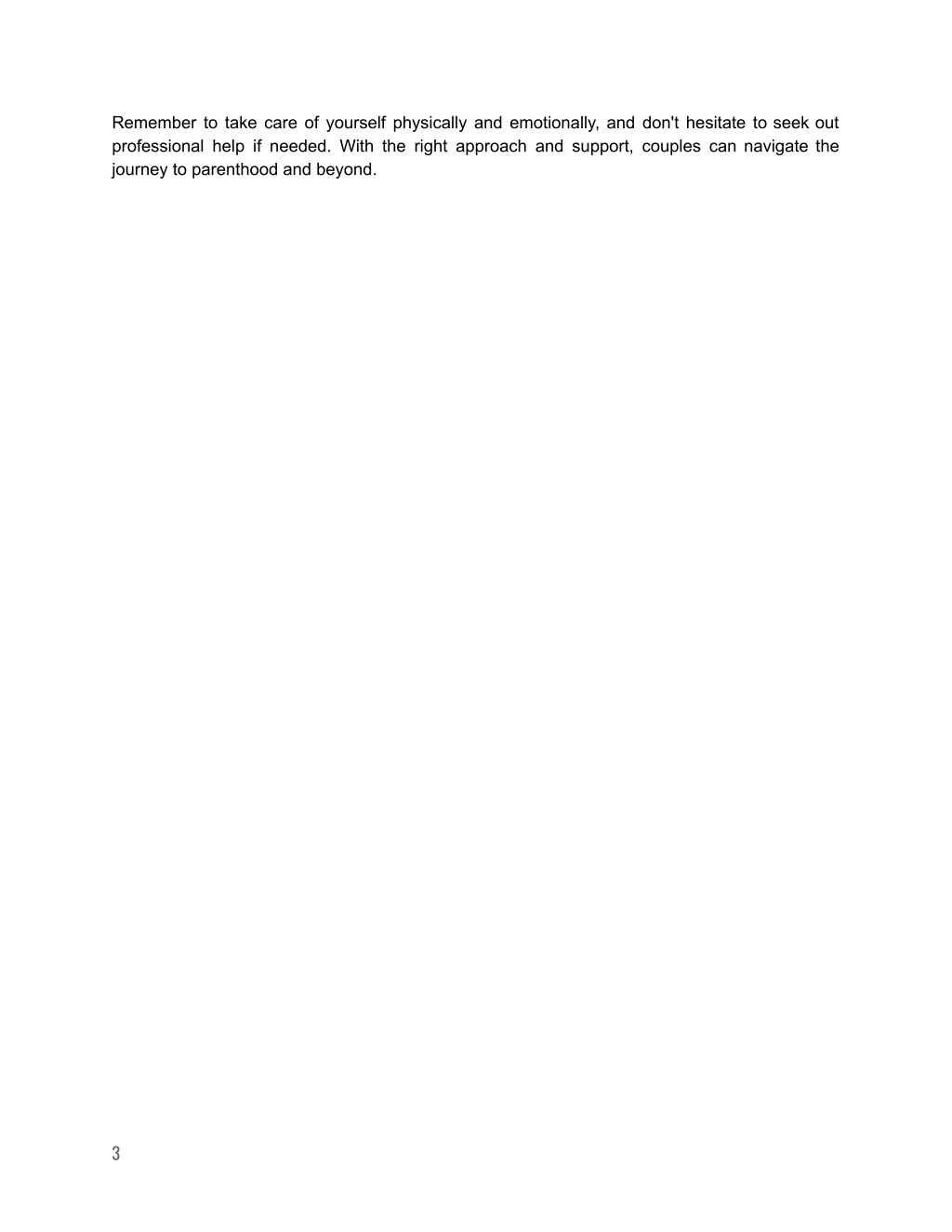 Remember to take care of yourself physically and emotionally, and don't hesitate to seek out professional help if needed. With the right approach and support, couples can navigate the journey to parenthood and beyond.

3